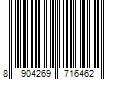 8 904269 716462